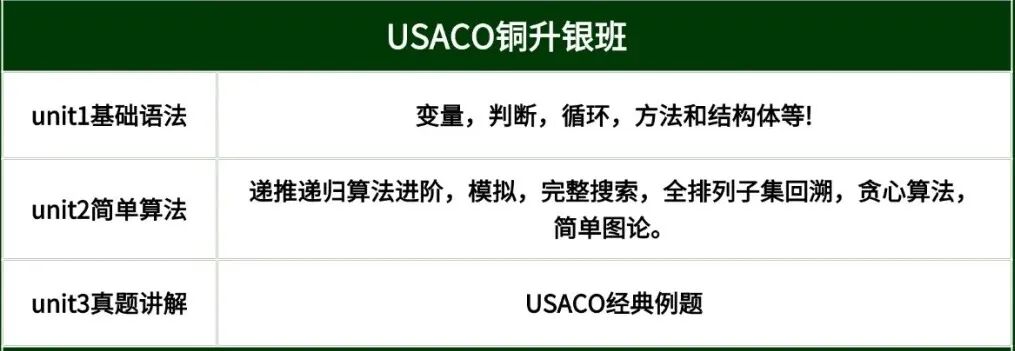 | USACO铜升银班 | |
|---|---|
| unit1基础语法 | 变量，判断，循环，方法和结构体等! |
| unit2简单算法 | 递推递归算法进阶，模拟，完整搜索，全排列子集回溯，贪心算法，简单图论。 |
| unit3真题讲解 | USACO经典例题 |